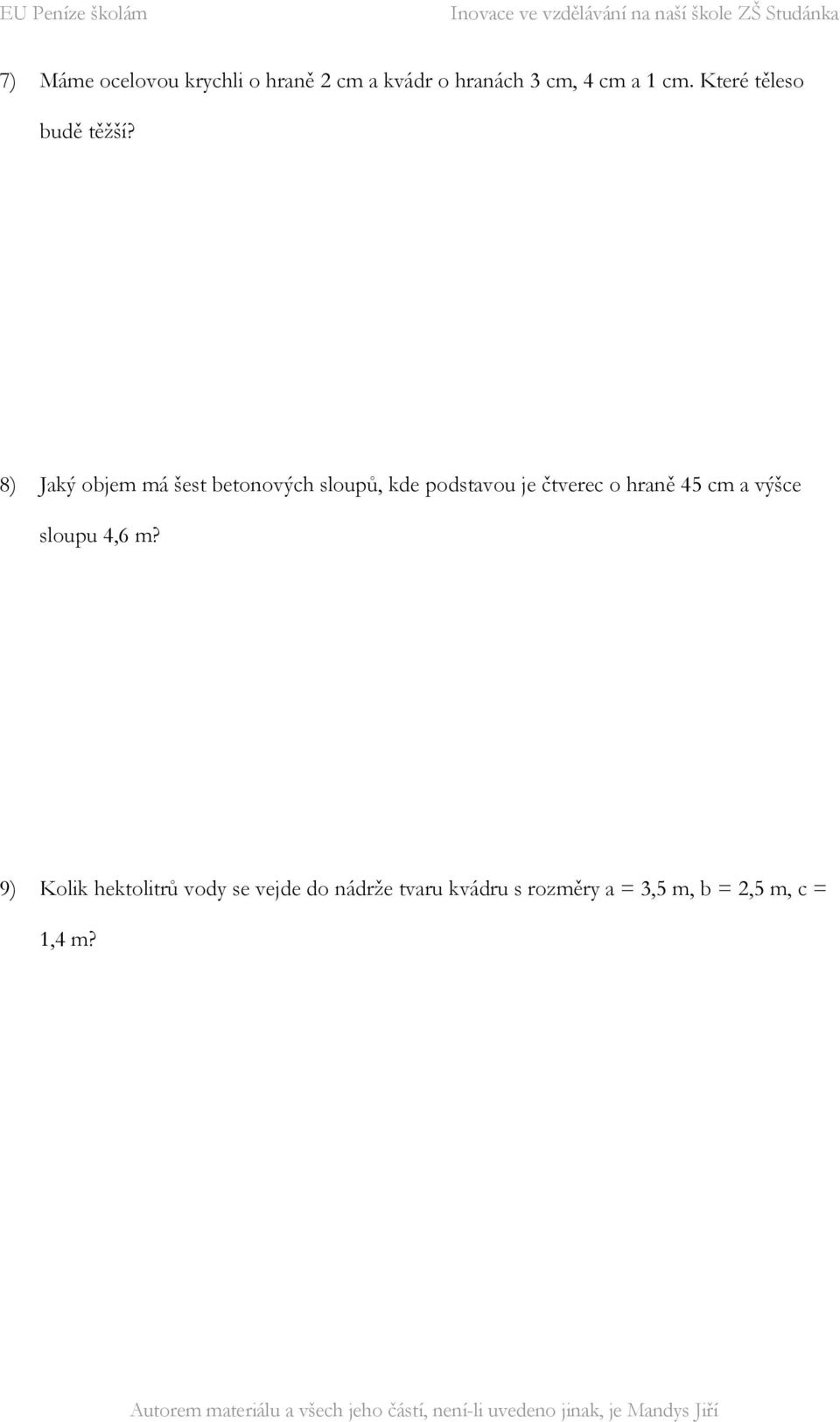 EU Peníze školám

Inovace ve vzdělávání na naší škole ZŠ Studánka

7) Máme ocelovou krychli o hraně 2 cm a kvádr o hranách 3 cm, 4 cm a 1 cm. Které těleso budě těžší?

8) Jaký objem má šest betonových sloupů, kde podstavou je čtverec o hraně 45 cm a výšce sloupu 4,6 m?

9) Kolik hektolitrů vody se vejde do nádrže tvaru kvádru s rozměry a = 3,5 m, b = 2,5 m, c = 1,4 m?

Autorem materiálu a všech jeho částí, není-li uvedeno jinak, je Mandys Jiří